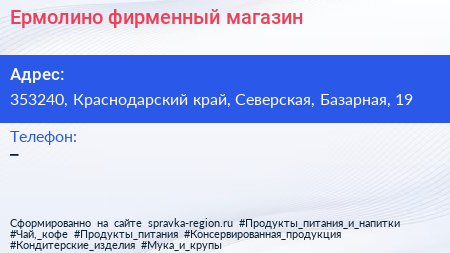 Ермолино фирменный магазин

Адрес:
353240, Краснодарский край, Северская, Базарная, 19

Телефон:
–

Сформированно на сайте spravka-region.ru #Продукты_питания_и_напитки #Чай,_кофе #Продукты_питания #Консервированная_продукция #Кондитерские_изделия #Мука_и_крупы